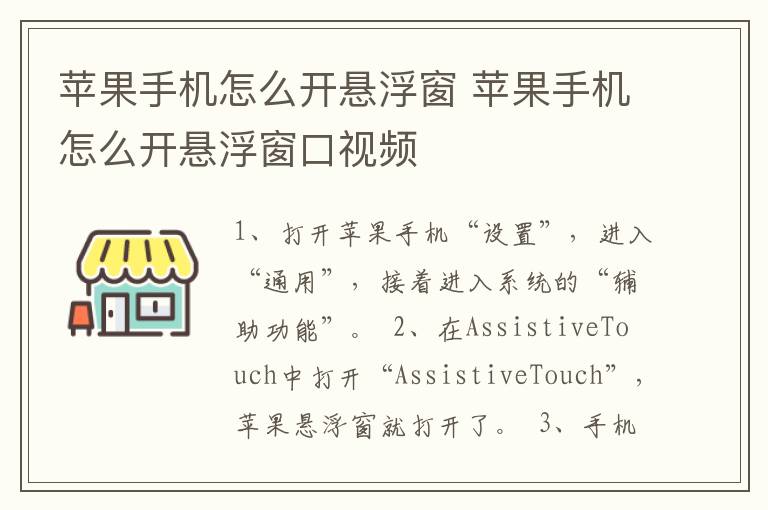 苹果手机怎么开悬浮窗 苹果手机怎么开悬浮窗口视频

1、打开苹果手机“设置”，进入“通用”，接着进入系统的“辅助功能”。 2、在AssistiveTouch中打开“AssistiveTouch”，苹果悬浮窗就打开了。 3、手机